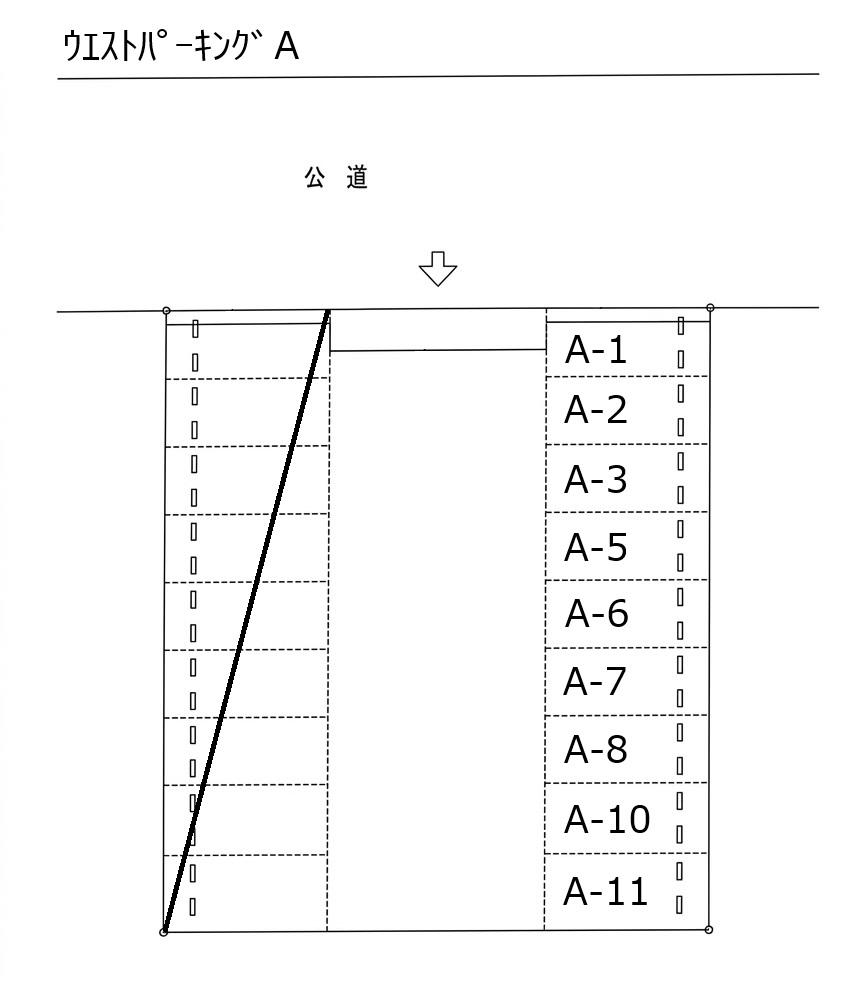 ｳｴｽﾄﾊﾟｰｷﾝｸﾞ A

公 道

A-1
A-2
A-3
A-5
A-6
A-7
A-8
A-10
A-11